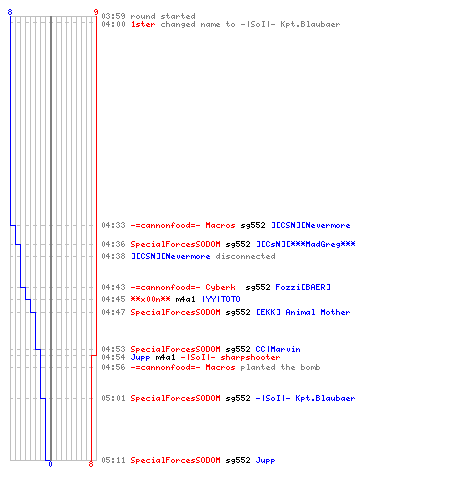 8 9
03:59 round started
04:00 1ster changed name to -|SoI|- Kpt.Blaubaer

04:33 -=cannonfood=- Macros sg552 ][CSN][Nevermore
04:36 SpecialForcesSODOM sg552 ][CsN][***MadGreg***
04:38 ][CSN][Nevermore disconnected
04:43 -=cannonfood=- Cyberk sg552 Fozzi[BAER]
04:45 **x00n** m4a1 |YY|TOTO
04:47 SpecialForcesSODOM sg552 [EKK] Animal Mother
04:53 SpecialForcesSODOM sg552 CC|Marvin
04:54 Jupp m4a1 -|SoI|- sharpshooter
04:56 -=cannonfood=- Macros planted the bomb
05:01 SpecialForcesSODOM sg552 -|SoI|- Kpt.Blaubaer
05:11 SpecialForcesSODOM sg552 Jupp
0 8